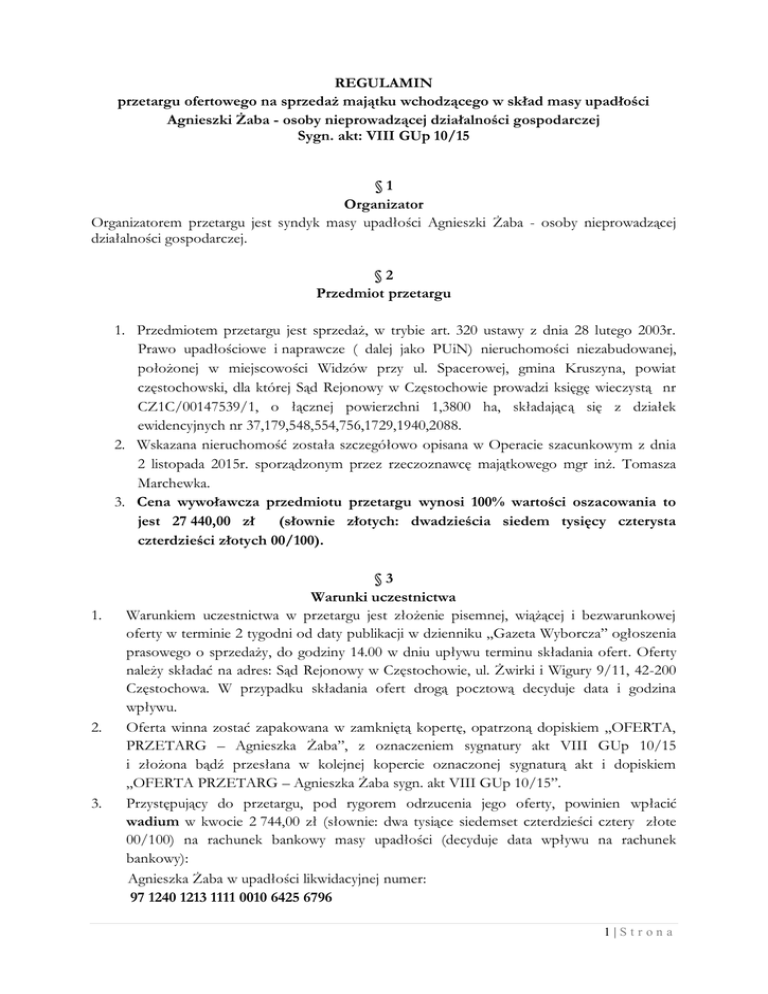 REGULAMIN
przetargu ofertowego na sprzedaż majątku wchodzącego w skład masy upadłości Agnieszki Żaba - osoby nieprowadzącej działalności gospodarczej
Sygn. akt: VIII GUp 10/15

§ 1
Organizator
Organizatorem przetargu jest syndyk masy upadłości Agnieszki Żaba - osoby nieprowadzącej działalności gospodarczej.

§ 2
Przedmiot przetargu

1. Przedmiotem przetargu jest sprzedaż, w trybie art. 320 ustawy z dnia 28 lutego 2003r. Prawo upadłościowe i naprawcze ( dalej jako PUiN) nieruchomości niezabudowanej, położonej w miejscowości Widzów przy ul. Spacerowej, gmina Kruszyna, powiat częstochowski, dla której Sąd Rejonowy w Częstochowie prowadzi księgę wieczystą nr CZ1C/00147539/1, o łącznej powierzchni 1,3800 ha, składającą się z działek ewidencyjnych nr 37,179,548,554,756,1729,1940,2088.
2. Wskazana nieruchomość została szczegółowo opisana w Operacie szacunkowym z dnia 2 listopada 2015r. sporządzonym przez rzeczoznawcę majątkowego mgr inż. Tomasza Marchewka.
3. Cena wywoławcza przedmiotu przetargu wynosi 100% wartości oszacowania to jest 27 440,00 zł (słownie złotych: dwadzieścia siedem tysięcy czterysta czterdzieści złotych 00/100).

§ 3
Warunki uczestnictwa
1. Warunkiem uczestnictwa w przetargu jest złożenie pisemnej, wiążącej i bezwarunkowej oferty w terminie 2 tygodni od daty publikacji w dzienniku „Gazeta Wyborcza" ogłoszenia prasowego o sprzedaży, do godziny 14.00 w dniu upływu terminu składania ofert. Oferty należy składać na adres: Sąd Rejonowy w Częstochowie, ul. Żwirki i Wigury 9/11, 42-200 Częstochowa. W przypadku składania ofert drogą pocztową decyduje data i godzina wpływu.
2. Oferta winna zostać zapakowana w zamkniętą kopertę, opatrzoną dopiskiem „OFERTA, PRZETARG – Agnieszka Żaba", z oznaczeniem sygnatury akt VIII GUp 10/15 i złożona bądź przesłana w kolejnej kopercie oznaczonej sygnaturą akt i dopiskiem „OFERTA PRZETARG – Agnieszka Żaba sygn. akt VIII GUp 10/15".
3. Przystępujący do przetargu, pod rygorem odrzucenia jego oferty, powinien wpłacić wadium w kwocie 2 744,00 zł (słownie: dwa tysiące siedemset czterdzieści cztery złote 00/100) na rachunek bankowy masy upadłości (decyduje data wpływu na rachunek bankowy):
Agnieszka Żaba w upadłości likwidacyjnej numer:
97 1240 1213 1111 0010 6425 6796

1 | S t r o n a